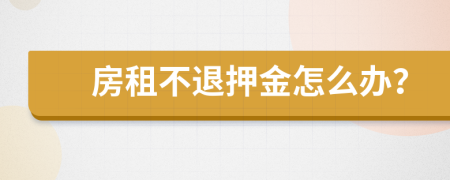 房租不退押金怎么办?